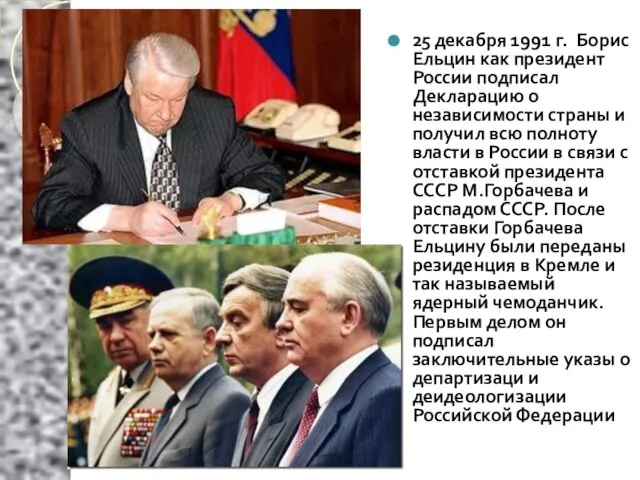 25 декабря 1991 г. Борис Ельцин как президент России подписал Декларацию о независимости страны и получил всю полноту власти в России в связи с отставкой президента СССР М.Горбачева и распадом СССР. После отставки Горбачева Ельцину были переданы резиденция в Кремле и так называемый ядерный чемоданчик. Первым делом он подписал заключительные указы о департизаци и деидеологизации Российской Федерации